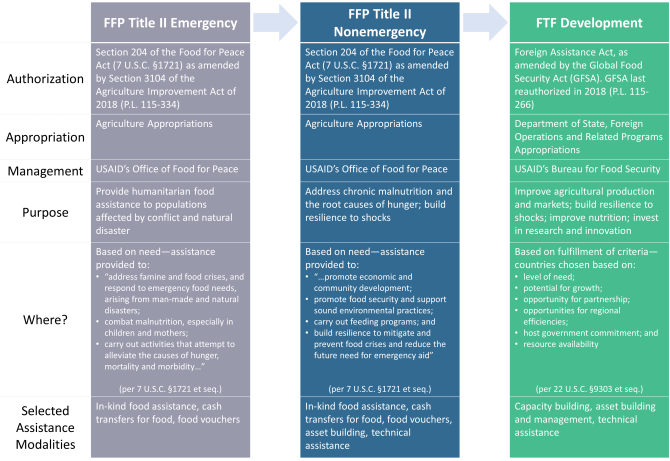 | | FFP Title II Emergency | FFP Title II Nonemergency | FTF Development |
|---|---|---|---|
| Authorization | Section 204 of the Food for Peace Act (7 U.S.C. §1721) as amended by Section 3104 of the Agriculture Improvement Act of 2018 (P.L. 115-334) | Section 204 of the Food for Peace Act (7 U.S.C. §1721) as amended by Section 3104 of the Agriculture Improvement Act of 2018 (P.L. 115-334) | Foreign Assistance Act, as amended by the Global Food Security Act (GFSA). GFSA last reauthorized in 2018 (P.L. 115-266) |
| Appropriation | Agriculture Appropriations | Agriculture Appropriations | Department of State, Foreign Operations and Related Programs Appropriations |
| Management | USAID's Office of Food for Peace | USAID's Office of Food for Peace | USAID's Bureau for Food Security |
| Purpose | Provide humanitarian food assistance to populations affected by conflict and natural disaster | Address chronic malnutrition and the root causes of hunger; build resilience to shocks | Improve agricultural production and markets; build resilience to shocks; improve nutrition; invest in research and innovation |
| Where? | Based on need—assistance provided to: • "address famine and food crises, and respond to emergency food needs, arising from man-made and natural disasters; • combat malnutrition, especially in children and mothers; • carry out activities that attempt to alleviate the causes of hunger, mortality and morbidity…" (per 7 U.S.C. §1721 et seq.) | Based on need—assistance provided to: • "…promote economic and community development; • promote food security and support sound environmental practices; • carry out feeding programs; and • build resilience to mitigate and prevent food crises and reduce the future need for emergency aid" (per 7 U.S.C. §1721 et seq.) | Based on fulfillment of criteria—countries chosen based on: • level of need; • potential for growth; • opportunity for partnership; • opportunities for regional efficiencies; • host government commitment; and • resource availability (per 22 U.S.C. §9303 et seq.) |
| Selected Assistance Modalities | In-kind food assistance, cash transfers for food, food vouchers | In-kind food assistance, cash transfers for food, food vouchers, asset building, technical assistance | Capacity building, asset building and management, technical assistance |